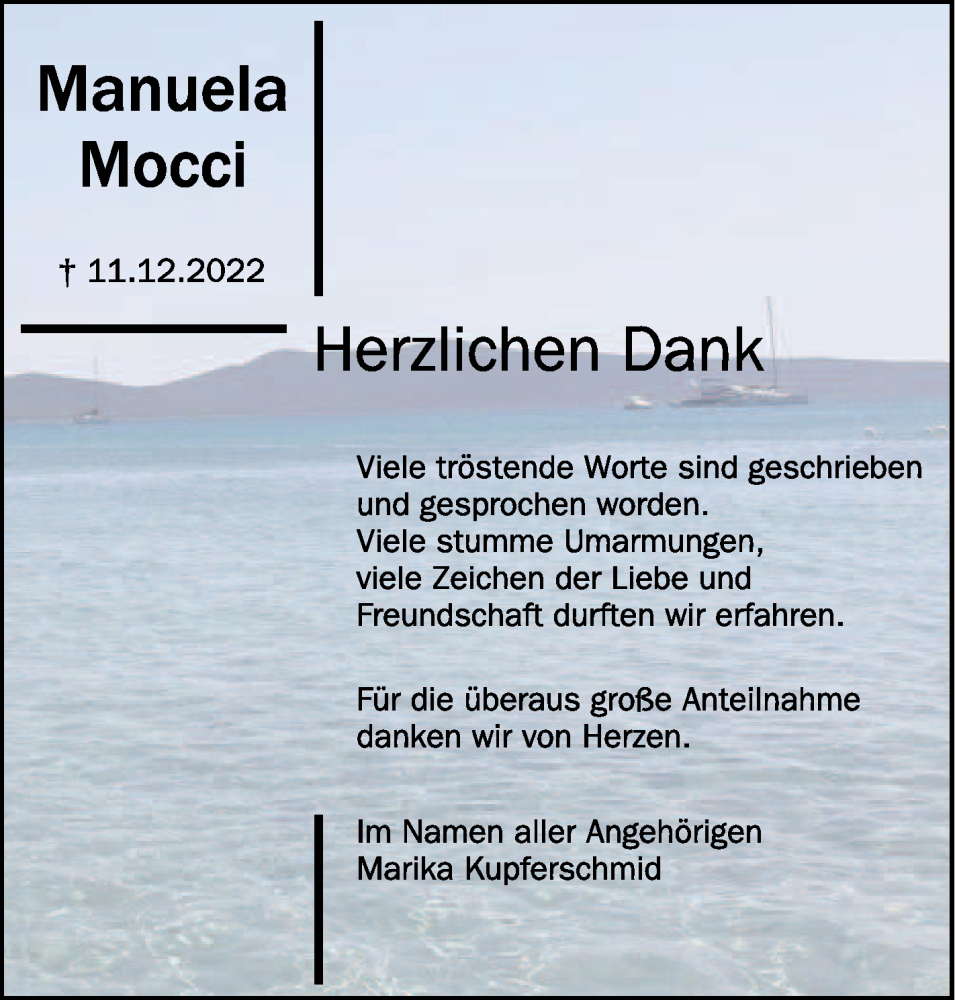 Manuela
Mocci

† 11.12.2022

Herzlichen Dank

Viele tröstende Worte sind geschrieben und gesprochen worden.
Viele stumme Umarmungen, viele Zeichen der Liebe und Freundschaft durften wir erfahren.

Für die überaus große Anteilnahme danken wir von Herzen.

Im Namen aller Angehörigen
Marika Kupferschmid